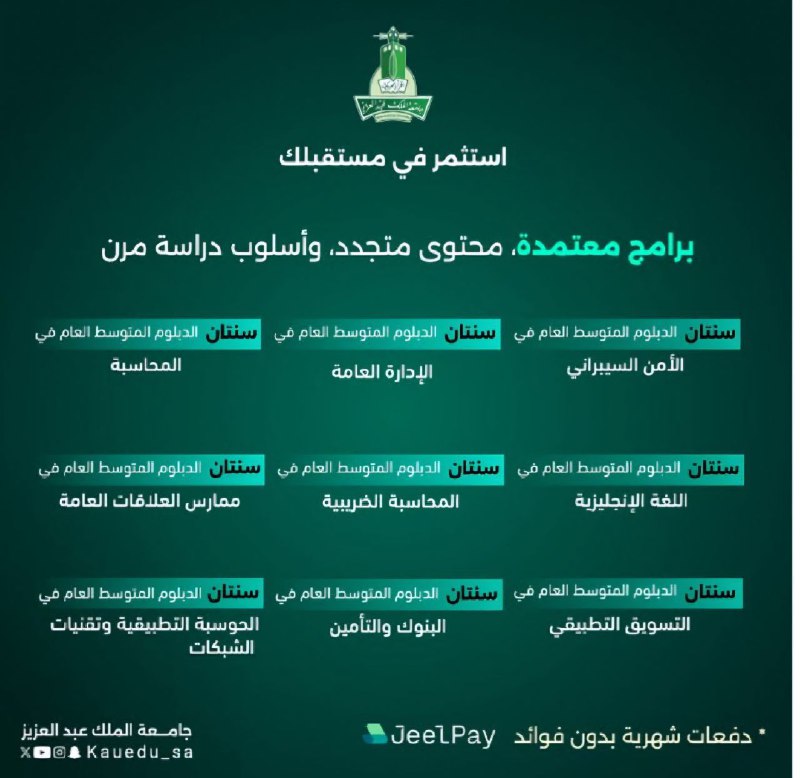 استثمر في مستقبلك

برامج معتمدة، محتوى متجدد، وأسلوب دراسة مرن

سنتان الدبلوم المتوسط العام في
الأمن السيبراني

سنتان الدبلوم المتوسط العام في
الإدارة العامة

سنتان الدبلوم المتوسط العام في
المحاسبة

سنتان الدبلوم المتوسط العام في
اللغة الإنجليزية

سنتان الدبلوم المتوسط العام في
المحاسبة الضريبية

سنتان الدبلوم المتوسط العام في
ممارس العلاقات العامة

سنتان الدبلوم المتوسط العام في
التسويق التطبيقي

سنتان الدبلوم المتوسط العام في
البنوك والتأمين

سنتان الدبلوم المتوسط العام في
الحوسبة التطبيقية وتقنيات الشبكات

* دفعات شهرية بدون فوائد JeelPay

جامعة الملك عبد العزيز
Kauedu_sa